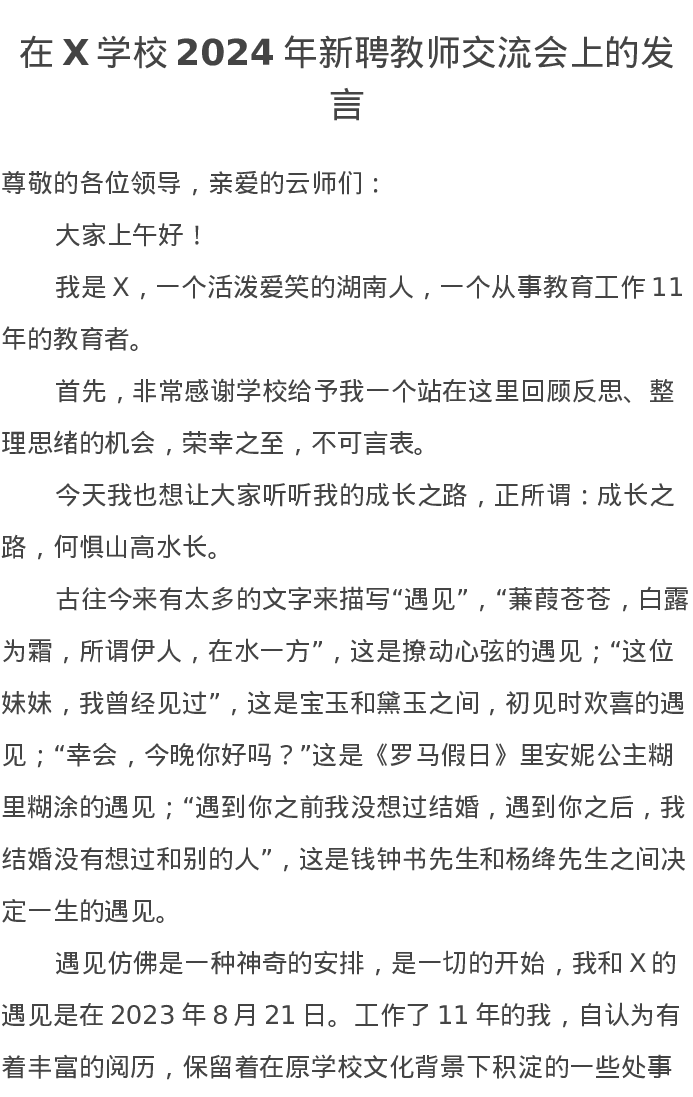 在 X 学校 2024 年新聘教师交流会上的发言

尊敬的各位领导，亲爱的云师们：

大家上午好！

我是 X，一个活泼爱笑的湖南人，一个从事教育工作 11 年的教育者。

首先，非常感谢学校给予我一个站在这里回顾反思、整理思绪的机会，荣幸之至，不可言表。

今天我也想让大家听听我的成长之路，正所谓：成长之路，何惧山高水长。

古往今来有太多的文字来描写“遇见”，“蒹葭苍苍，白露为霜，所谓伊人，在水一方”，这是撩动心弦的遇见；“这位妹妹，我曾经见过”，这是宝玉和黛玉之间，初见时欢喜的遇见；“幸会，今晚你好吗？”这是《罗马假日》里安妮公主糊里糊涂的遇见；“遇到你之前我没想过结婚，遇到你之后，我结婚没有想过和别的人”，这是钱钟书先生和杨绛先生之间决定一生的遇见。

遇见仿佛是一种神奇的安排，是一切的开始，我和 X 的遇见是在 2023 年 8 月 21 日。工作了 11 年的我，自认为有着丰富的阅历，保留着在原学校文化背景下积淀的一些处事